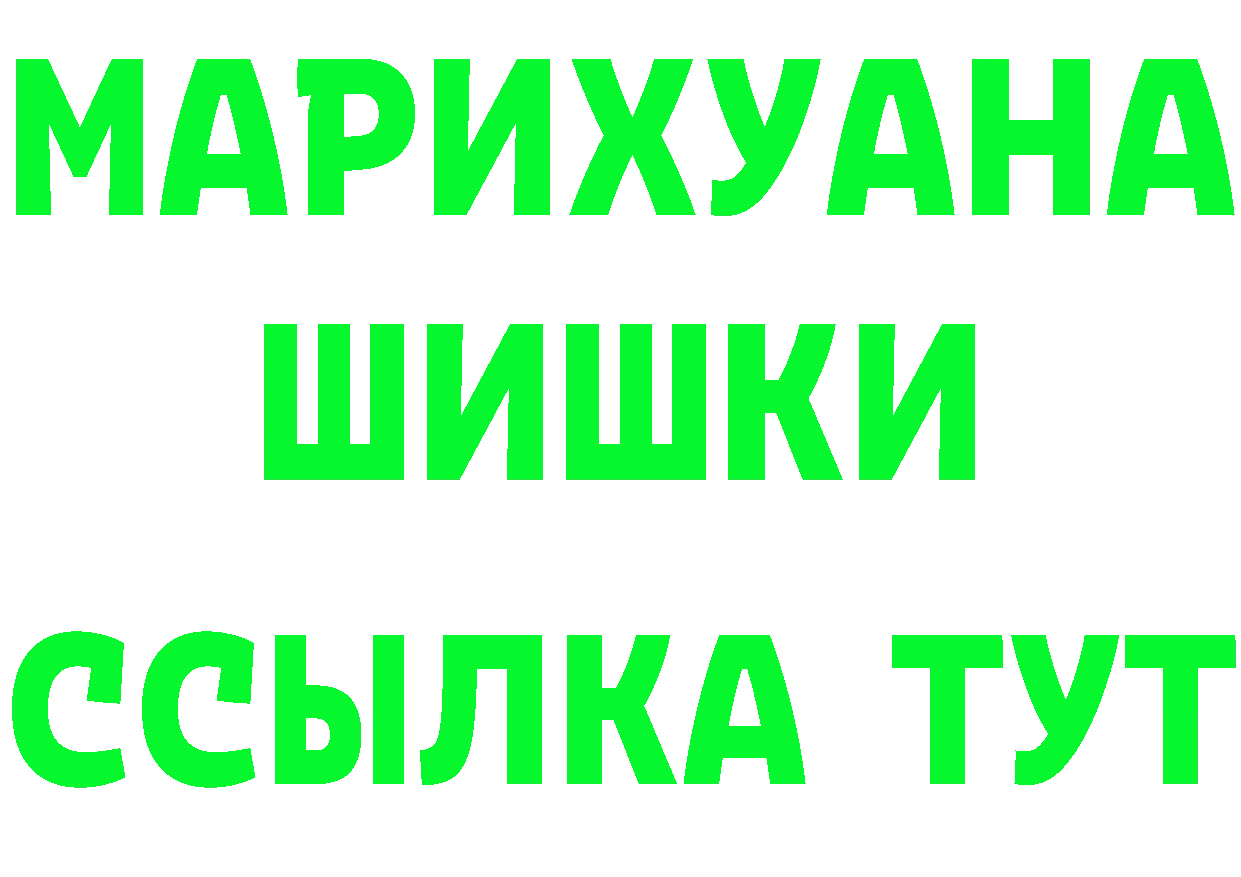 МАРИХУАНА
ШИШКИ
ССЫЛКА ТУТ